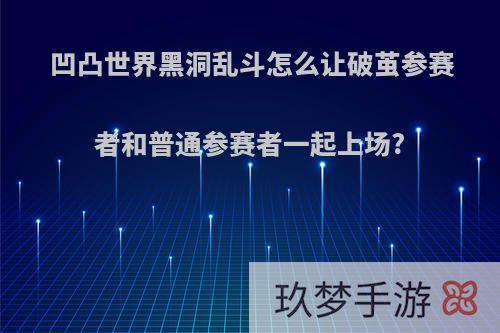 凹凸世界黑洞乱斗怎么让破茧参赛者和普通参赛者一起上场?

玖梦手游